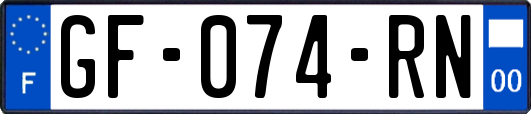 F
GF-074-RN
00